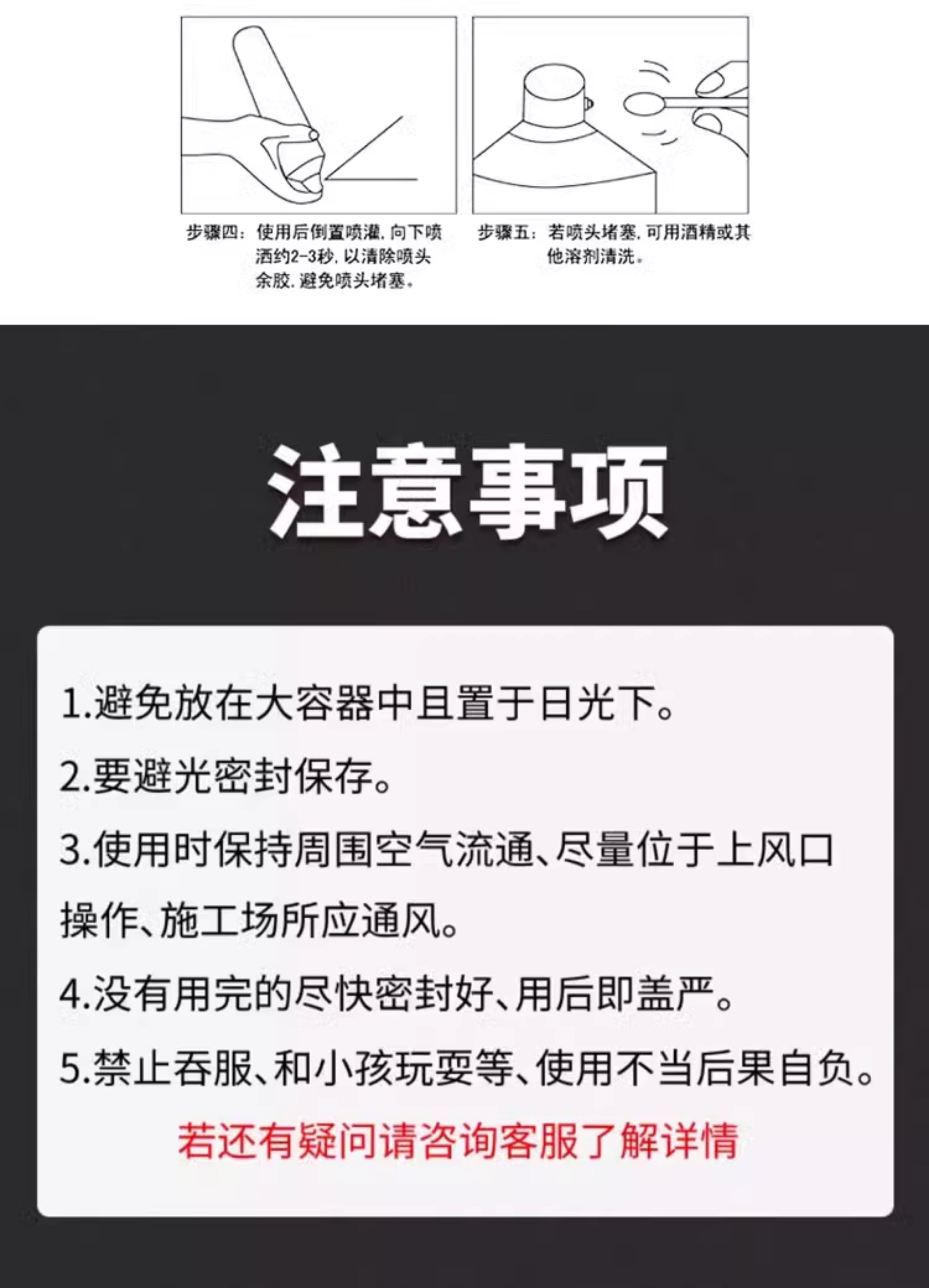 步骤四：使用后倒置喷灌，向下喷洒约2-3秒，以清除喷头余胶，避免喷头堵塞。

步骤五：若喷头堵塞，可用酒精或其他溶剂清洗。

注意事项

1.避免放在大容器中且置于日光下。

2.要避光密封保存。

3.使用时保持周围空气流通、尽量位于上风口操作、施工场所应通风。

4.没有用完的尽快密封好、用后即盖严。

5.禁止吞服、和小孩玩耍等、使用不当后果自负。

若还有疑问请咨询客服了解详情